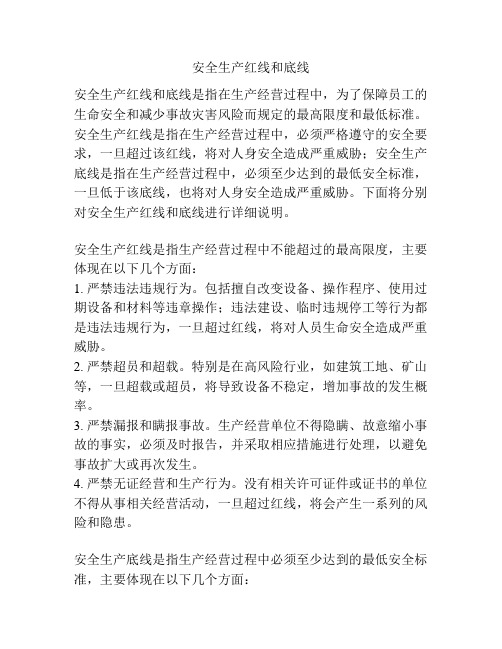 安全生产红线和底线

安全生产红线和底线是指在生产经营过程中，为了保障员工的生命安全和减少事故灾害风险而规定的最高限度和最低标准。安全生产红线是指在生产经营过程中，必须严格遵守的安全要求，一旦超过该红线，将对人身安全造成严重威胁；安全生产底线是指在生产经营过程中，必须至少达到的最低安全标准，一旦低于该底线，也将对人身安全造成严重威胁。下面将分别对安全生产红线和底线进行详细说明。

安全生产红线是指生产经营过程中不能超过的最高限度，主要体现在以下几个方面：
1. 严禁违法违规行为。包括擅自改变设备、操作程序、使用过期设备和材料等违章操作；违法建设、临时违规停工等行为都是违法违规行为，一旦超过红线，将对人员生命安全造成严重威胁。
2. 严禁超员和超载。特别是在高风险行业，如建筑工地、矿山等，一旦超载或超员，将导致设备不稳定，增加事故的发生概率。
3. 严禁漏报和瞒报事故。生产经营单位不得隐瞒、故意缩小事故的事实，必须及时报告，并采取相应措施进行处理，以避免事故扩大或再次发生。
4. 严禁无证经营和生产行为。没有相关许可证件或证书的单位不得从事相关经营活动，一旦超过红线，将会产生一系列的风险和隐患。

安全生产底线是指生产经营过程中必须至少达到的最低安全标准，主要体现在以下几个方面：